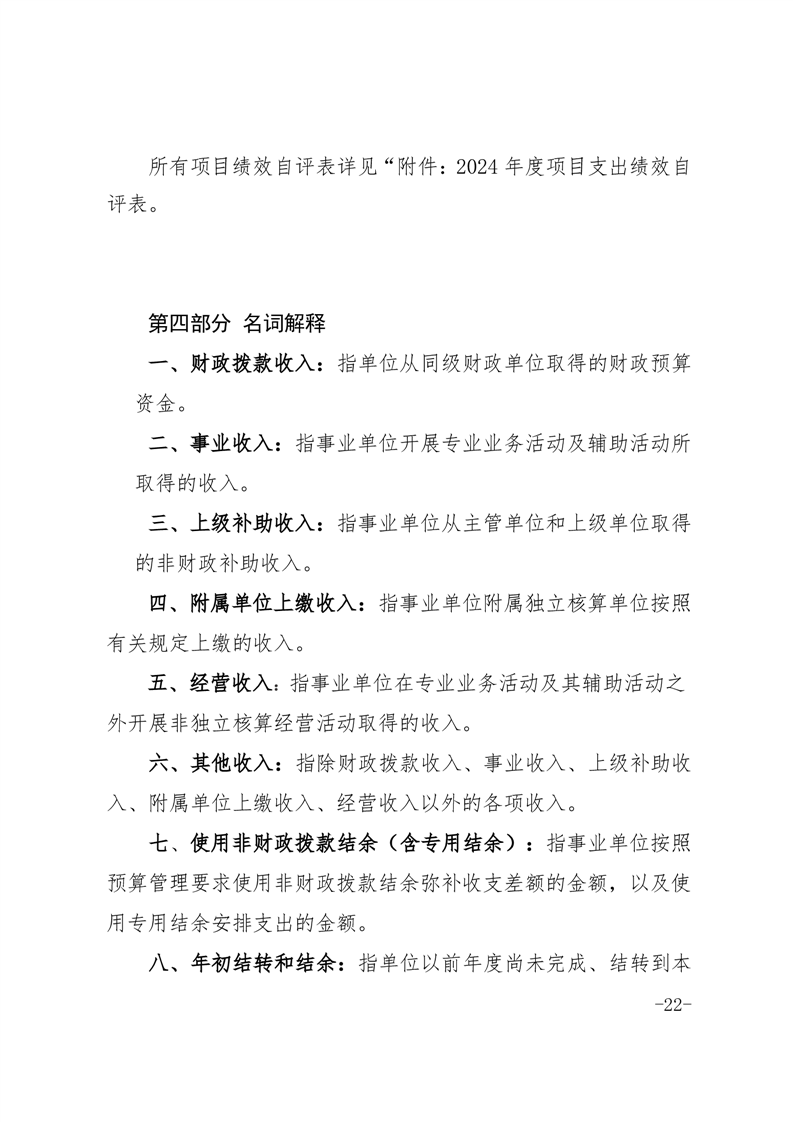 所有项目绩效自评表详见“附件：2024 年度项目支出绩效自评表。

第四部分 名词解释

一、财政拨款收入：指单位从同级财政单位取得的财政预算资金。

二、事业收入：指事业单位开展专业业务活动及辅助活动所取得的收入。

三、上级补助收入：指事业单位从主管单位和上级单位取得的非财政补助收入。

四、附属单位上缴收入：指事业单位附属独立核算单位按照有关规定上缴的收入。

五、经营收入：指事业单位在专业业务活动及其辅助活动之外开展非独立核算经营活动取得的收入。

六、其他收入：指除财政拨款收入、事业收入、上级补助收入、附属单位上缴收入、经营收入以外的各项收入。

七、使用非财政拨款结余（含专用结余）：指事业单位按照预算管理要求使用非财政拨款结余弥补收支差额的金额，以及使用专用结余安排支出的金额。

八、年初结转和结余：指单位以前年度尚未完成、结转到本

-22-